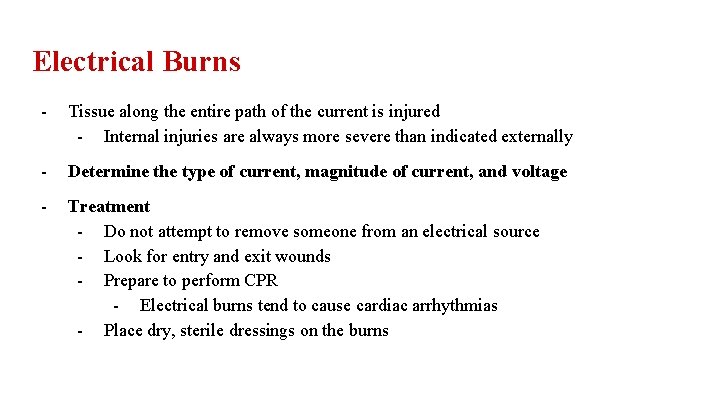 Electrical Burns

- Tissue along the entire path of the current is injured
  - Internal injuries are always more severe than indicated externally

- Determine the type of current, magnitude of current, and voltage

- Treatment
  - Do not attempt to remove someone from an electrical source
  - Look for entry and exit wounds
  - Prepare to perform CPR
    - Electrical burns tend to cause cardiac arrhythmias
  - Place dry, sterile dressings on the burns